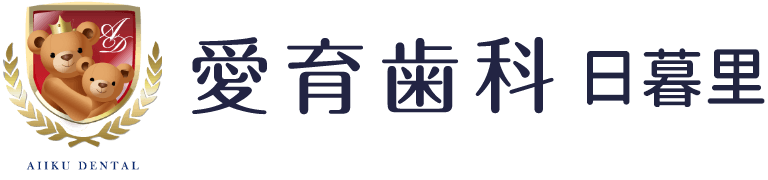 AD

AIIKU DENTAL

愛育歯科 日暮里